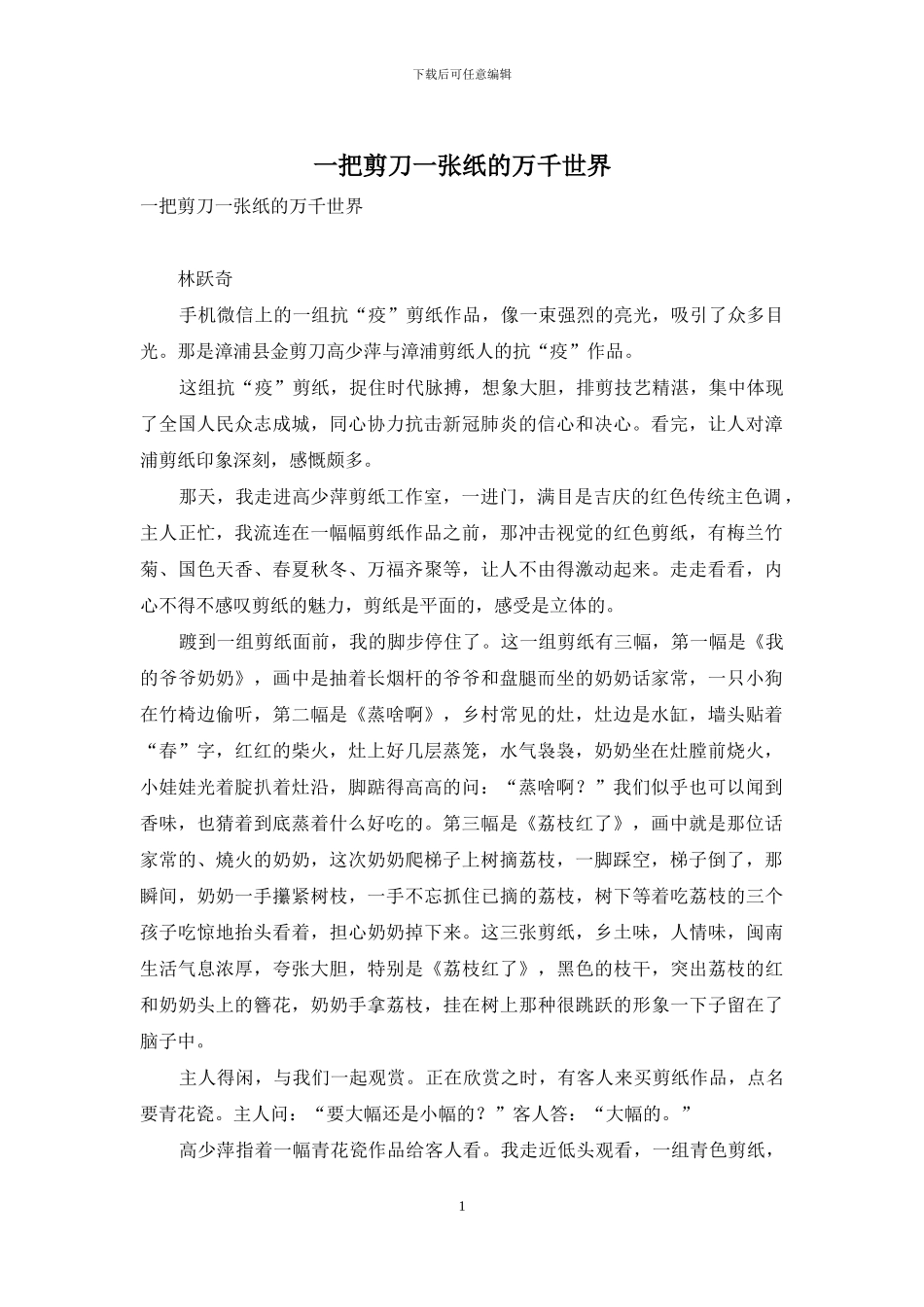 下载后可任意编辑

一把剪刀一张纸的万千世界

一把剪刀一张纸的万千世界

林跃奇

手机微信上的一组抗“疫”剪纸作品，像一束强烈的亮光，吸引了众多目光。那是漳浦县金剪刀高少萍与漳浦剪纸人的抗“疫”作品。

这组抗“疫”剪纸，捉住时代脉搏，想象大胆，排剪技艺精湛，集中体现了全国人民众志成城，同心协力抗击新冠肺炎的信心和决心。看完，让人对漳浦剪纸印象深刻，感慨颇多。

那天，我走进高少萍剪纸工作室，一进门，满目是吉庆的红色传统主色调，主人正忙，我流连在一幅幅剪纸作品之前，那冲击视觉的红色剪纸，有梅兰竹菊、国色天香、春夏秋冬、万福齐聚等，让人不由得激动起来。走走看看，内心不得不感叹剪纸的魅力，剪纸是平面的，感受是立体的。

踱到一组剪纸面前，我的脚步停住了。这一组剪纸有三幅，第一幅是《我的爷爷奶奶》，画中是抽着长烟杆的爷爷和盘腿而坐的奶奶话家常，一只小狗在竹椅边偷听，第二幅是《蒸啥啊》，乡村常见的灶，灶边是水缸，墙头贴着“春”字，红红的柴火，灶上好几层蒸笼，水气袅袅，奶奶坐在灶膛前烧火，小娃娃光着腚扒着灶沿，脚踮得高高的问：“蒸啥啊？”我们似乎也可以闻到香味，也猜着到底蒸着什么好吃的。第三幅是《荔枝红了》，画中就是那位话家常的、烧火的奶奶，这次奶奶爬梯子上树摘荔枝，一脚踩空，梯子倒了，那瞬间，奶奶一手攥紧树枝，一手不忘抓住已摘的荔枝，树下等着吃荔枝的三个孩子吃惊地抬头看着，担心奶奶掉下来。这三张剪纸，乡土味，人情味，闽南生活气息浓厚，夸张大胆，特别是《荔枝红了》，黑色的枝干，突出荔枝的红和奶奶头上的簪花，奶奶手拿荔枝，挂在树上那种很跳跃的形象一下子留在了脑子中。

主人得闲，与我们一起观赏。正在欣赏之时，有客人来买剪纸作品，点名要青花瓷。主人问：“要大幅还是小幅的？”客人答：“大幅的。”

高少萍指着一幅青花瓷作品给客人看。我走近低头观看，一组青色剪纸，

1